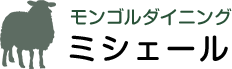 モンゴルダイニング
ミシェール